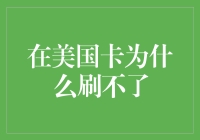 在美国卡为什么刷不了